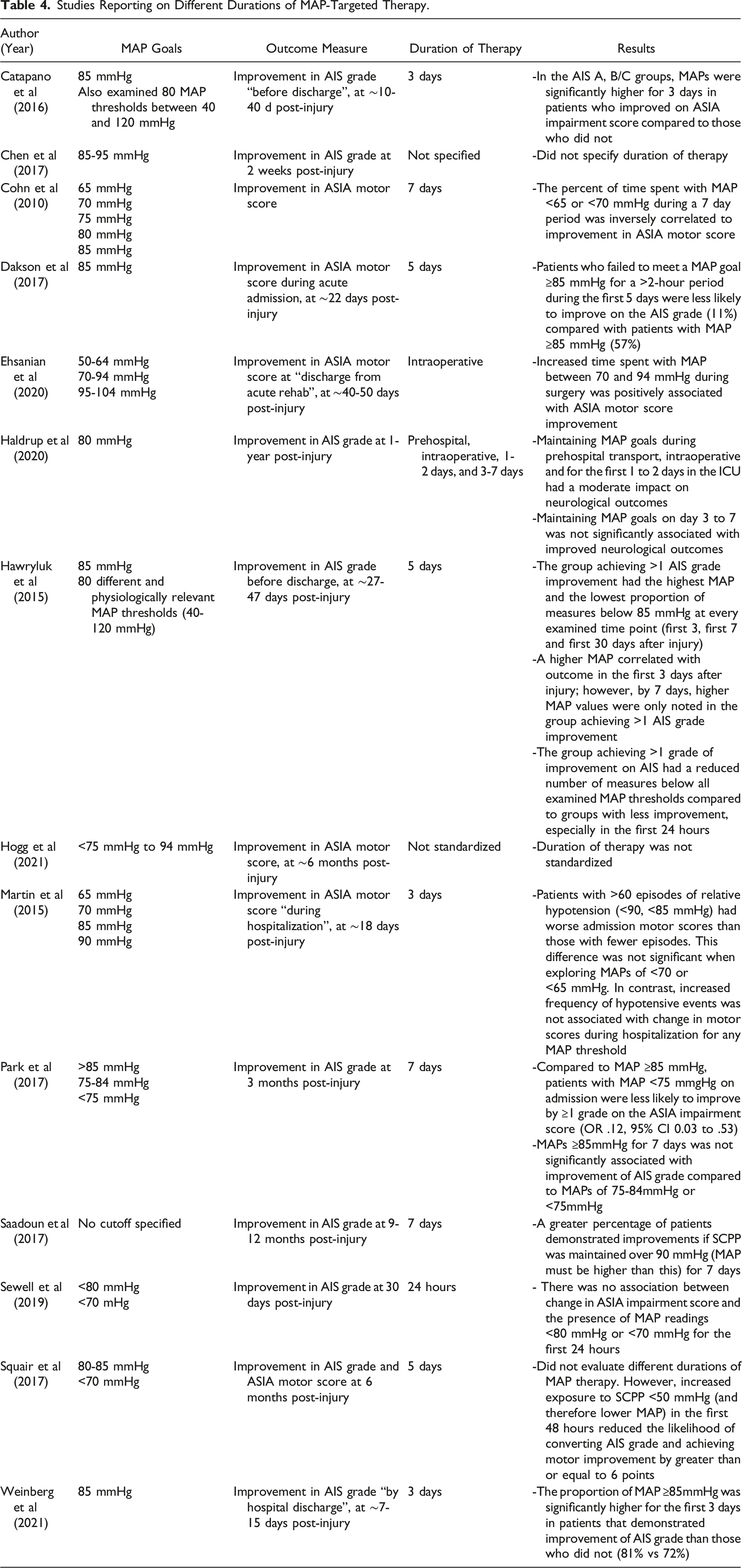 Table 4. Studies Reporting on Different Durations of MAP-Targeted Therapy.

| Author (Year) | MAP Goals | Outcome Measure | Duration of Therapy | Results |
|---|---|---|---|---|
| Catapano et al (2016) | 85 mmHg Also examined 80 MAP thresholds between 40 and 120 mmHg | Improvement in AIS grade "before discharge", at ~10-40 d post-injury | 3 days | -In the AIS A, B/C groups, MAPs were significantly higher for 3 days in patients who improved on ASIA impairment score compared to those who did not |
| Chen et al (2017) | 85-95 mmHg | Improvement in AIS grade at 2 weeks post-injury | Not specified | -Did not specify duration of therapy |
| Cohn et al (2010) | 65 mmHg 70 mmHg 75 mmHg 80 mmHg 85 mmHg | Improvement in ASIA motor score | 7 days | -The percent of time spent with MAP <65 or <70 mmHg during a 7 day period was inversely correlated to improvement in ASIA motor score |
| Dakson et al (2017) | 85 mmHg | Improvement in ASIA motor score during acute admission, at ~22 days post-injury | 5 days | -Patients who failed to meet a MAP goal ≥85 mmHg for a >2-hour period during the first 5 days were less likely to improve on the AIS grade (11%) compared with patients with MAP ≥85 mmHg (57%) |
| Ehsanian et al (2020) | 50-64 mmHg 70-94 mmHg 95-104 mmHg | Improvement in ASIA motor score at "discharge from acute rehab", at ~40-50 days post-injury | Intraoperative | -Increased time spent with MAP between 70 and 94 mmHg during surgery was positively associated with ASIA motor score improvement |
| Haldrup et al (2020) | 80 mmHg | Improvement in AIS grade at 1-year post-injury | Prehospital, intraoperative, 1-2 days, and 3-7 days | -Maintaining MAP goals during prehospital transport, intraoperative and for the first 1 to 2 days in the ICU had a moderate impact on neurological outcomes -Maintaining MAP goals on day 3 to 7 was not significantly associated with improved neurological outcomes |
| Hawryluk et al (2015) | 85 mmHg 80 different and physiologically relevant MAP thresholds (40-120 mmHg) | Improvement in AIS grade before discharge, at ~27-47 days post-injury | 5 days | -The group achieving >1 AIS grade improvement had the highest MAP and the lowest proportion of measures below 85 mmHg at every examined time point (first 3, first 7 and first 30 days after injury) -A higher MAP correlated with outcome in the first 3 days after injury; however, by 7 days, higher MAP values were only noted in the group achieving >1 AIS grade improvement -The group achieving >1 grade of improvement on AIS had a reduced number of measures below all examined MAP thresholds compared to groups with less improvement, especially in the first 24 hours |
| Hogg et al (2021) | <75 mmHg to 94 mmHg | Improvement in ASIA motor score, at ~6 months post-injury | Not standardized | -Duration of therapy was not standardized |
| Martin et al (2015) | 65 mmHg 70 mmHg 85 mmHg 90 mmHg | Improvement in ASIA motor score "during hospitalization", at ~18 days post-injury | 3 days | -Patients with >60 episodes of relative hypotension (<90, <85 mmHg) had worse admission motor scores than those with fewer episodes. This difference was not significant when exploring MAPs of <70 or <65 mmHg. In contrast, increased frequency of hypotensive events was not associated with change in motor scores during hospitalization for any MAP threshold |
| Park et al (2017) | >85 mmHg 75-84 mmHg <75 mmHg | Improvement in AIS grade at 3 months post-injury | 7 days | -Compared to MAP ≥85 mmHg, patients with MAP <75 mmgHg on admission were less likely to improve by ≥1 grade on the ASIA impairment score (OR .12, 95% CI 0.03 to .53) -MAPs ≥85mmHg for 7 days was not significantly associated with improvement of AIS grade compared to MAPs of 75-84mmHg or <75mmHg |
| Saadoun et al (2017) | No cutoff specified | Improvement in AIS grade at 9-12 months post-injury | 7 days | -A greater percentage of patients demonstrated improvements if SCPP was maintained over 90 mmHg (MAP must be higher than this) for 7 days |
| Sewell et al (2019) | <80 mmHg <70 mHg | Improvement in AIS grade at 30 days post-injury | 24 hours | - There was no association between change in ASIA impairment score and the presence of MAP readings <80 mmHg or <70 mmHg for the first 24 hours |
| Squair et al (2017) | 80-85 mmHg <70 mmHg | Improvement in AIS grade and ASIA motor score at 6 months post-injury | 5 days | -Did not evaluate different durations of MAP therapy. However, increased exposure to SCPP <50 mmHg (and therefore lower MAP) in the first 48 hours reduced the likelihood of converting AIS grade and achieving motor improvement by greater than or equal to 6 points |
| Weinberg et al (2021) | 85 mmHg | Improvement in AIS grade "by hospital discharge", at ~7-15 days post-injury | 3 days | -The proportion of MAP ≥85mmHg was significantly higher for the first 3 days in patients that demonstrated improvement of AIS grade than those who did not (81% vs 72%) |